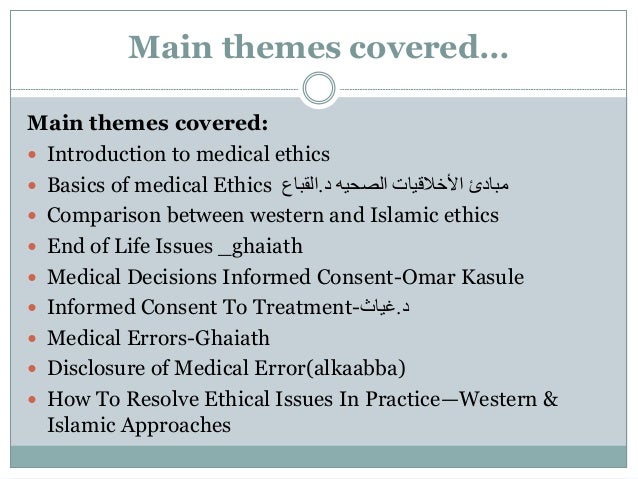 Main themes covered…

Main themes covered:

- Introduction to medical ethics
- Basics of medical Ethics مبادئ الأخلاقيات الصحيه د.القباع
- Comparison between western and Islamic ethics
- End of Life Issues _ghaiath
- Medical Decisions Informed Consent-Omar Kasule
- Informed Consent To Treatment-د.غياث
- Medical Errors-Ghaiath
- Disclosure of Medical Error(alkaabba)
- How To Resolve Ethical Issues In Practice—Western & Islamic Approaches